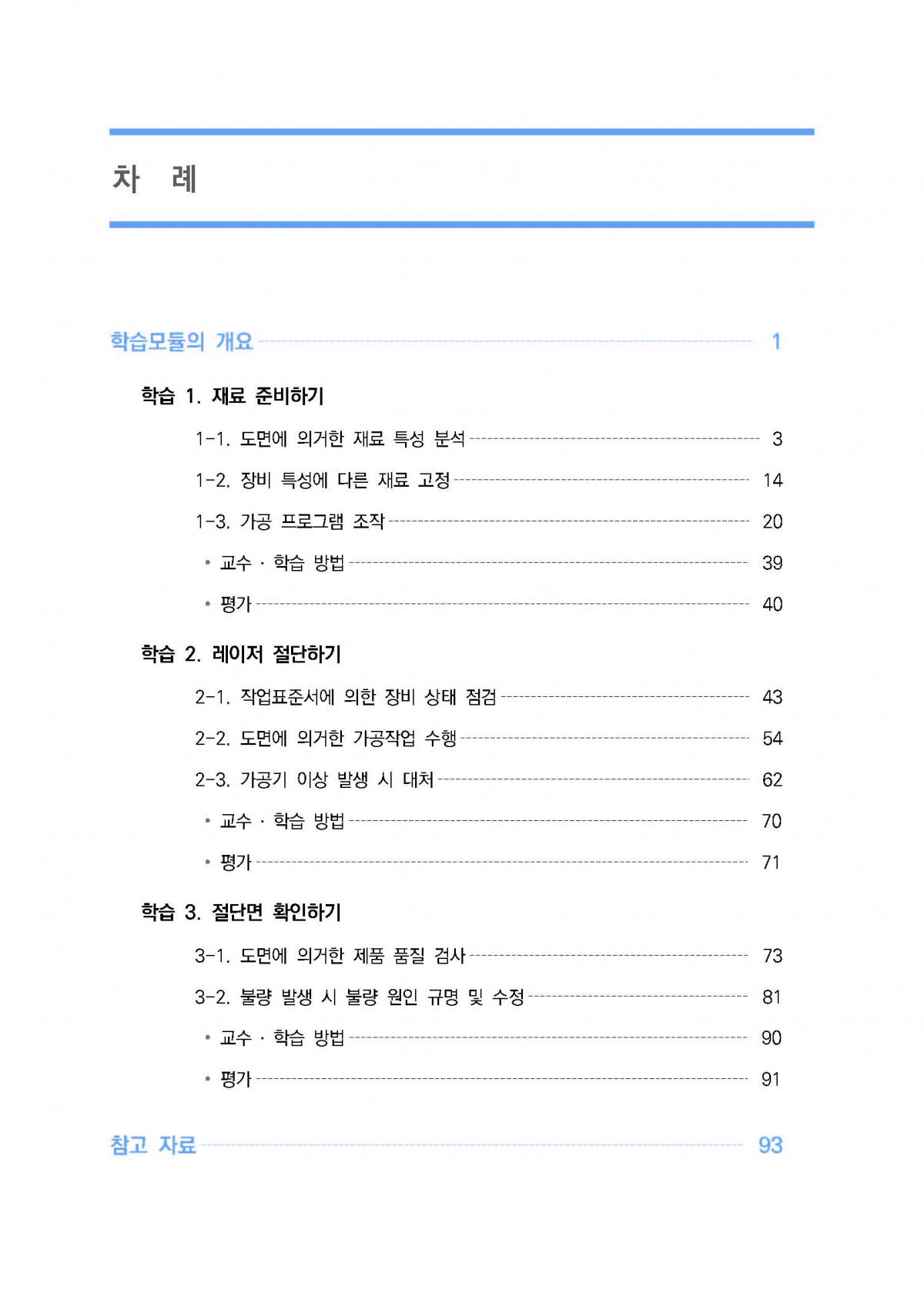 차 례

학습모듈의 개요 1

학습 1. 재료 준비하기

1-1. 도면에 의거한 재료 특성 분석 3

1-2. 장비 특성에 다른 재료 고정 14

1-3. 가공 프로그램 조작 20

• 교수 · 학습 방법 39

• 평가 40

학습 2. 레이저 절단하기

2-1. 작업표준서에 의한 장비 상태 점검 43

2-2. 도면에 의거한 가공작업 수행 54

2-3. 가공기 이상 발생 시 대처 62

• 교수 · 학습 방법 70

• 평가 71

학습 3. 절단면 확인하기

3-1. 도면에 의거한 제품 품질 검사 73

3-2. 불량 발생 시 불량 원인 규명 및 수정 81

• 교수 · 학습 방법 90

• 평가 91

참고 자료 93